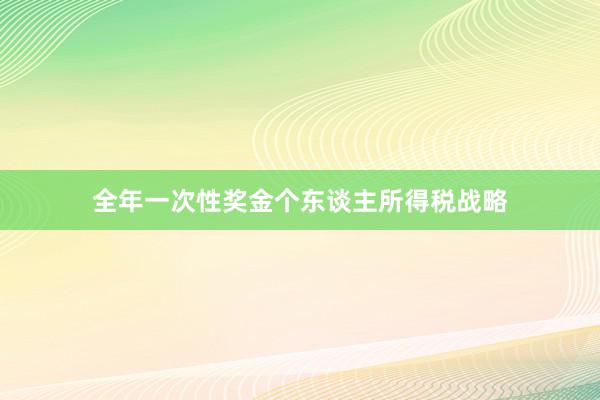 全年一次性奖金个东谈主所得税战略